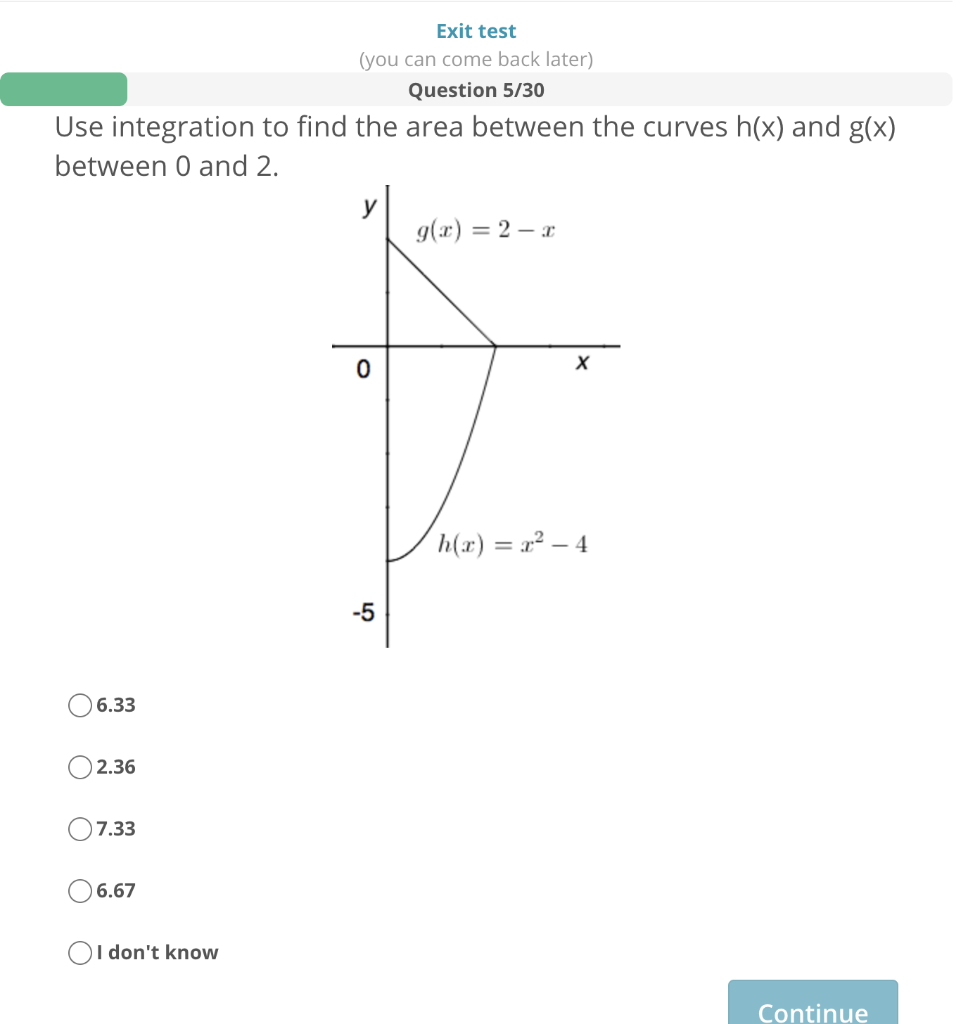 Exit test
(you can come back later)
Question 5/30
Use integration to find the area between the curves h(x) and g(x) between 0 and 2.

y
$g(x) = 2 - x$
0
x
$h(x) = x^2 - 4$
-5

6.33
2.36
7.33
6.67
I don't know

Continue